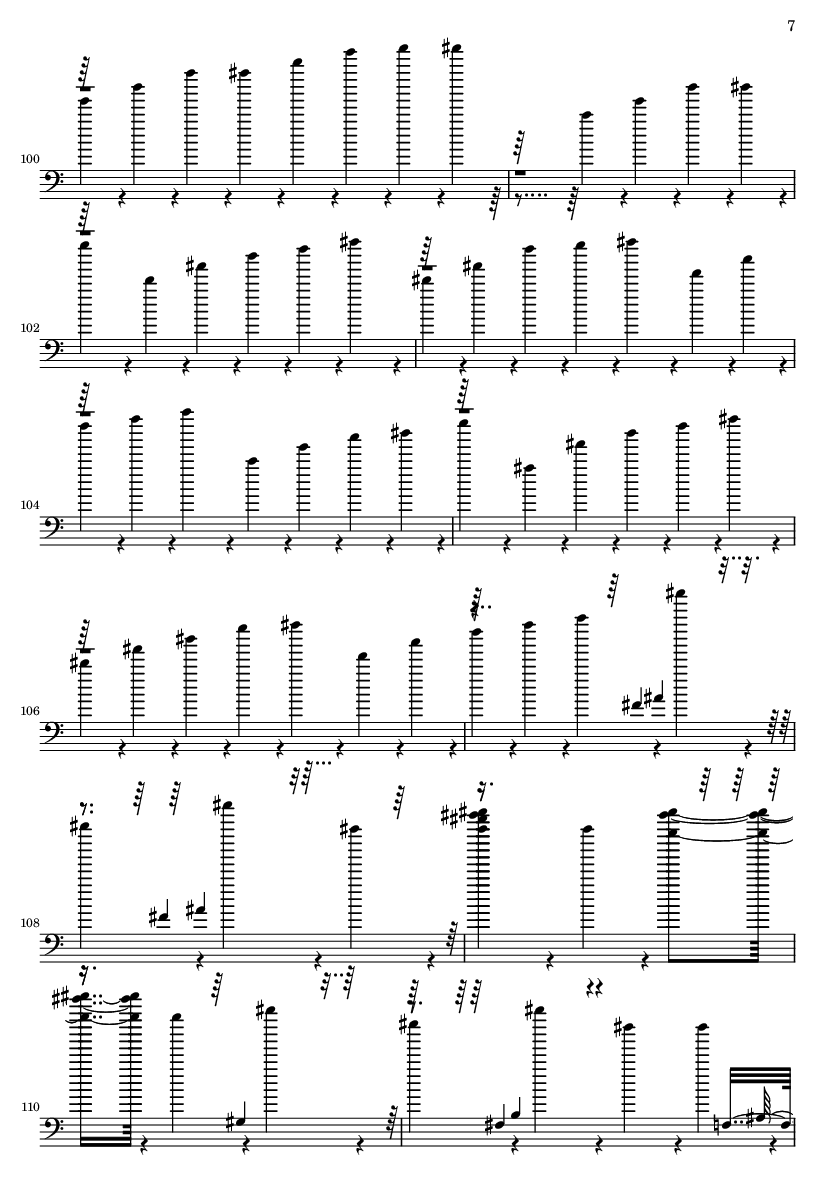 7

100

102

104

106

108

110